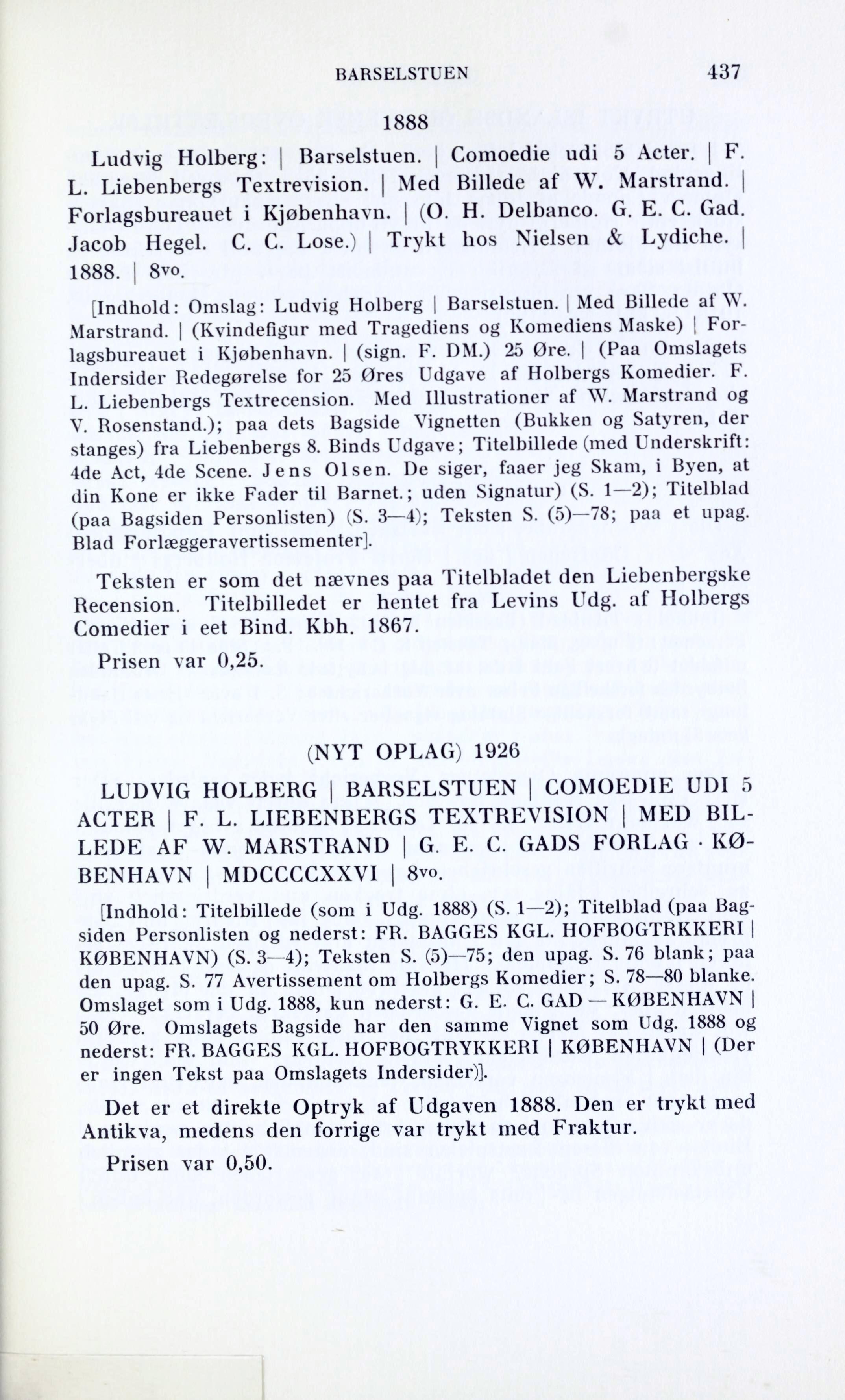 BARSELSTUEN 437

1888

Ludvig Holberg: | Barselstuen. | Comoedie udi 5 Acter. | F. L. Liebenbergs Textrevision. | Med Billede af W. Marstrand. | Forlagsbureauet i Kjøbenhavn. | (O. H. Delbanco. G. E. C. Gad. Jacob Hegel. C. C. Lose.) | Trykt hos Nielsen & Lydiche. | 1888. | 8vo.

[Indhold: Omslag: Ludvig Holberg | Barselstuen. | Med Billede af W. Marstrand. | (Kvindefigur med Tragediens og Komediens Maske) | Forlagsbureauet i Kjøbenhavn. | (sign. F. DM.) 25 Øre. | (Paa Omslagets Indersider Redegørelse for 25 Øres Udgave af Holbergs Komedier. F. L. Liebenbergs Textrecension. Med Illustrationer af W. Marstrand og V. Rosenstand.); paa dets Bagside Vignetten (Bukken og Satyren, der stanges) fra Liebenbergs 8. Binds Udgave; Titelbillede (med Underskrift: 4de Act, 4de Scene. Jens Olsen. De siger, faaer jeg Skam, i Byen, at din Kone er ikke Fader til Barnet.; uden Signatur) (S. 1—2); Titelblad (paa Bagsiden Personlisten) (S. 3—4); Teksten S. (5)—78; paa et upag. Blad Forlæggeravertissementer].

Teksten er som det nævnes paa Titelbladet den Liebenbergske Recension. Titelbilledet er hentet fra Levins Udg. af Holbergs Comedier i eet Bind. Kbh. 1867.

Prisen var 0,25.

(NYT OPLAG) 1926

LUDVIG HOLBERG | BARSELSTUEN | COMOEDIE UDI 5 ACTER | F. L. LIEBENBERGS TEXTREVISION | MED BILLEDE AF W. MARSTRAND | G. E. C. GADS FORLAG · KØBENHAVN | MDCCCCXXVI | 8vo.

[Indhold: Titelbillede (som i Udg. 1888) (S. 1—2); Titelblad (paa Bagsiden Personlisten og nederst: FR. BAGGES KGL. HOFBOGTRKKERI | KØBENHAVN) (S. 3—4); Teksten S. (5)—75; den upag. S. 76 blank; paa den upag. S. 77 Avertissement om Holbergs Komedier; S. 78—80 blanke. Omslaget som i Udg. 1888, kun nederst: G. E. C. GAD — KØBENHAVN | 50 Øre. Omslagets Bagside har den samme Vignet som Udg. 1888 og nederst: FR. BAGGES KGL. HOFBOGTRYKKERI | KØBENHAVN | (Der er ingen Tekst paa Omslagets Indersider)].

Det er et direkte Optryk af Udgaven 1888. Den er trykt med Antikva, medens den forrige var trykt med Fraktur.

Prisen var 0,50.